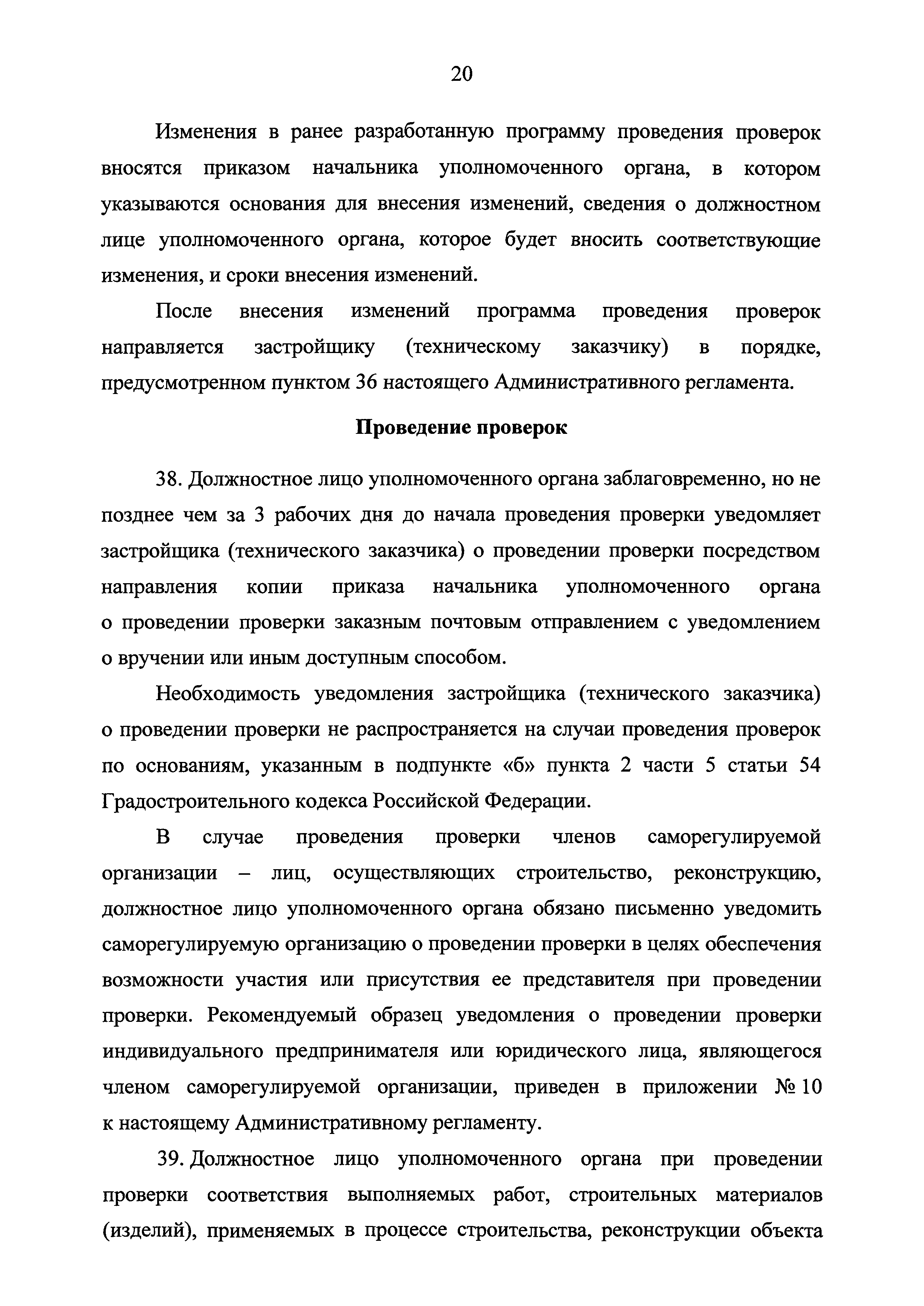 20

Изменения в ранее разработанную программу проведения проверок вносятся приказом начальника уполномоченного органа, в котором указываются основания для внесения изменений, сведения о должностном лице уполномоченного органа, которое будет вносить соответствующие изменения, и сроки внесения изменений.

После внесения изменений программа проведения проверок направляется застройщику (техническому заказчику) в порядке, предусмотренном пунктом 36 настоящего Административного регламента.

Проведение проверок

38. Должностное лицо уполномоченного органа заблаговременно, но не позднее чем за 3 рабочих дня до начала проведения проверки уведомляет застройщика (технического заказчика) о проведении проверки посредством направления копии приказа начальника уполномоченного органа о проведении проверки заказным почтовым отправлением с уведомлением о вручении или иным доступным способом.

Необходимость уведомления застройщика (технического заказчика) о проведении проверки не распространяется на случаи проведения проверок по основаниям, указанным в подпункте «б» пункта 2 части 5 статьи 54 Градостроительного кодекса Российской Федерации.

В случае проведения проверки членов саморегулируемой организации – лиц, осуществляющих строительство, реконструкцию, должностное лицо уполномоченного органа обязано письменно уведомить саморегулируемую организацию о проведении проверки в целях обеспечения возможности участия или присутствия ее представителя при проведении проверки. Рекомендуемый образец уведомления о проведении проверки индивидуального предпринимателя или юридического лица, являющегося членом саморегулируемой организации, приведен в приложении № 10 к настоящему Административному регламенту.

39. Должностное лицо уполномоченного органа при проведении проверки соответствия выполняемых работ, строительных материалов (изделий), применяемых в процессе строительства, реконструкции объекта